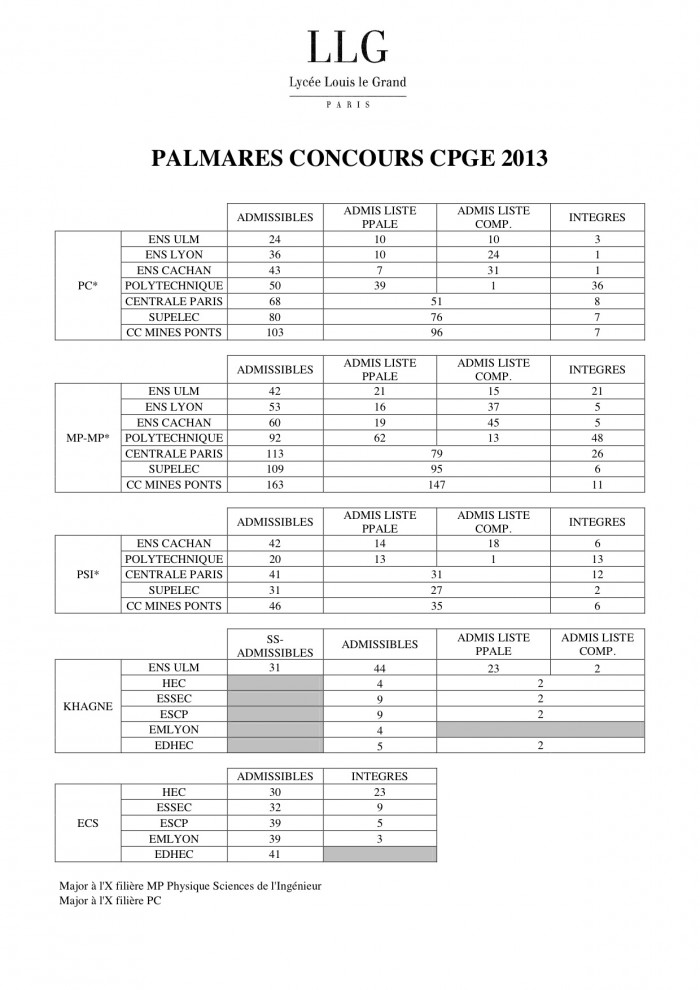 LLG
Lycée Louis le Grand
PARIS

PALMARES CONCOURS CPGE 2013

| | | ADMISSIBLES | ADMIS LISTE PPALE | ADMIS LISTE COMP. | INTEGRES |
|---|---|---|---|---|---|
| PC* | ENS ULM | 24 | 10 | 10 | 3 |
| | ENS LYON | 36 | 10 | 24 | 1 |
| | ENS CACHAN | 43 | 7 | 31 | 1 |
| | POLYTECHNIQUE | 50 | 39 | 1 | 36 |
| | CENTRALE PARIS | 68 | 51 | | 8 |
| | SUPELEC | 80 | 76 | | 7 |
| | CC MINES PONTS | 103 | 96 | | 7 |

| | | ADMISSIBLES | ADMIS LISTE PPALE | ADMIS LISTE COMP. | INTEGRES |
|---|---|---|---|---|---|
| MP-MP* | ENS ULM | 42 | 21 | 15 | 21 |
| | ENS LYON | 53 | 16 | 37 | 5 |
| | ENS CACHAN | 60 | 19 | 45 | 5 |
| | POLYTECHNIQUE | 92 | 62 | 13 | 48 |
| | CENTRALE PARIS | 113 | 79 | | 26 |
| | SUPELEC | 109 | 95 | | 6 |
| | CC MINES PONTS | 163 | 147 | | 11 |

| | | ADMISSIBLES | ADMIS LISTE PPALE | ADMIS LISTE COMP. | INTEGRES |
|---|---|---|---|---|---|
| PSI* | ENS CACHAN | 42 | 14 | 18 | 6 |
| | POLYTECHNIQUE | 20 | 13 | 1 | 13 |
| | CENTRALE PARIS | 41 | 31 | | 12 |
| | SUPELEC | 31 | 27 | | 2 |
| | CC MINES PONTS | 46 | 35 | | 6 |

| | | SS-ADMISSIBLES | ADMISSIBLES | ADMIS LISTE PPALE | ADMIS LISTE COMP. |
|---|---|---|---|---|---|
| KHAGNE | ENS ULM | 31 | 44 | 23 | 2 |
| | HEC | | 4 | 2 | |
| | ESSEC | | 9 | 2 | |
| | ESCP | | 9 | 2 | |
| | EMLYON | | 4 | | |
| | EDHEC | | 5 | 2 | |

| | | ADMISSIBLES | INTEGRES |
|---|---|---|---|
| ECS | HEC | 30 | 23 |
| | ESSEC | 32 | 9 |
| | ESCP | 39 | 5 |
| | EMLYON | 39 | 3 |
| | EDHEC | 41 | |

Major à l'X filière MP Physique Sciences de l'Ingénieur
Major à l'X filière PC